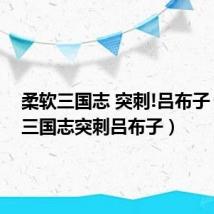 柔软三国志 突刺!吕布子
三国志突刺吕布子）